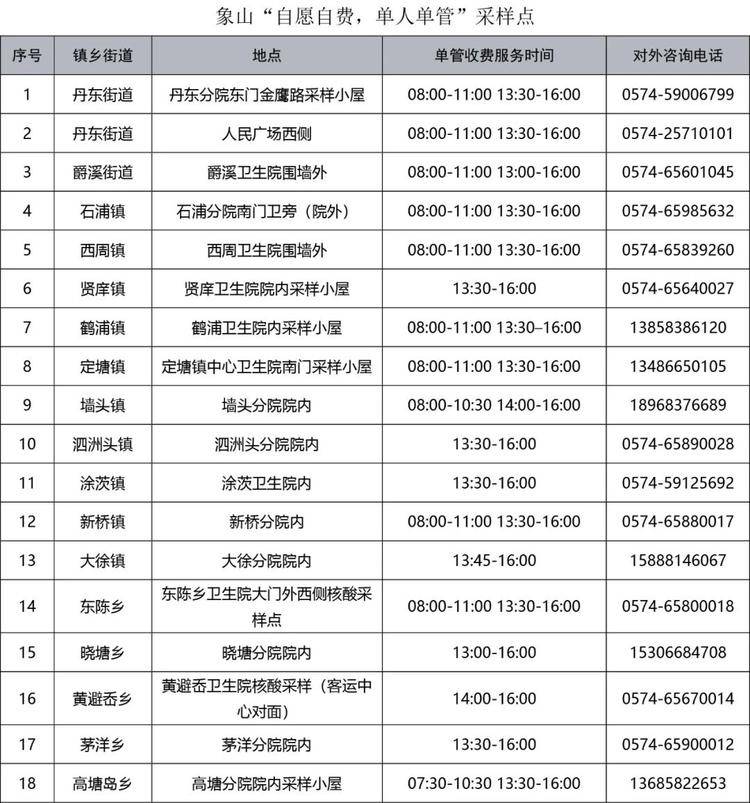 象山“自愿自费，单人单管”采样点

| 序号 | 镇乡街道 | 地点 | 单管收费服务时间 | 对外咨询电话 |
|---|---|---|---|---|
| 1 | 丹东街道 | 丹东分院东门金鹰路采样小屋 | 08:00-11:00 13:30-16:00 | 0574-59006799 |
| 2 | 丹东街道 | 人民广场西侧 | 08:00-11:00 13:30-16:00 | 0574-25710101 |
| 3 | 爵溪街道 | 爵溪卫生院围墙外 | 08:00-11:00 13:00-16:00 | 0574-65601045 |
| 4 | 石浦镇 | 石浦分院南门卫旁（院外） | 08:00-11:00 13:30-16:00 | 0574-65985632 |
| 5 | 西周镇 | 西周卫生院围墙外 | 08:00-11:00 13:30-16:00 | 0574-65839260 |
| 6 | 贤庠镇 | 贤庠卫生院院内采样小屋 | 13:30-16:00 | 0574-65640027 |
| 7 | 鹤浦镇 | 鹤浦卫生院内采样小屋 | 08:00-11:00 13:30–16:00 | 13858386120 |
| 8 | 定塘镇 | 定塘镇中心卫生院南门采样小屋 | 08:00-11:00 13:30-16:00 | 13486650105 |
| 9 | 墙头镇 | 墙头分院院内 | 08:00-10:30 14:00-16:00 | 18968376689 |
| 10 | 泗洲头镇 | 泗洲头分院院内 | 13:30-16:00 | 0574-65890028 |
| 11 | 涂茨镇 | 涂茨卫生院内 | 13:30-16:00 | 0574-59125692 |
| 12 | 新桥镇 | 新桥分院内 | 08:00-11:00 13:30-16:00 | 0574-65880017 |
| 13 | 大徐镇 | 大徐分院院内 | 13:45-16:00 | 15888146067 |
| 14 | 东陈乡 | 东陈乡卫生院大门外西侧核酸采样点 | 08:00-11:00 13:30-16:00 | 0574-65800018 |
| 15 | 晓塘乡 | 晓塘分院院内 | 13:00-16:00 | 15306684708 |
| 16 | 黄避岙乡 | 黄避岙卫生院核酸采样（客运中心对面） | 14:00-16:00 | 0574-65670014 |
| 17 | 茅洋乡 | 茅洋分院院内 | 13:30-16:00 | 0574-65900012 |
| 18 | 高塘岛乡 | 高塘分院院内采样小屋 | 07:30-10:30 13:30-16:00 | 13685822653 |